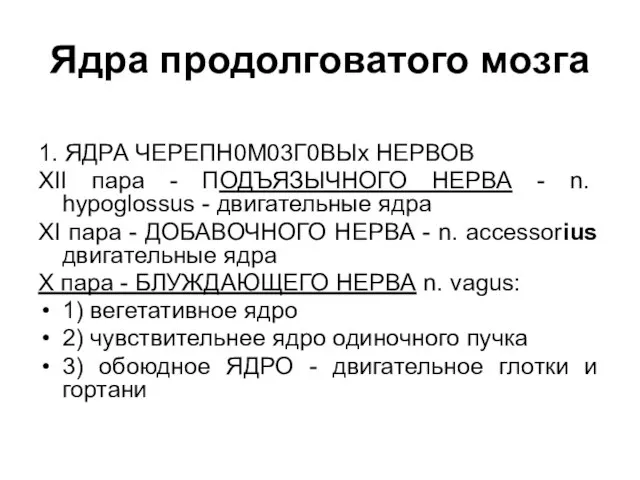 Ядра продолговатого мозга

1. ЯДРА ЧЕРЕПН0М03Г0ВЫх НЕРВОВ
XII пара - ПОДЪЯЗЫЧНОГО НЕРВА - n. hypoglossus - двигательные ядра
XI пара - ДОБАВОЧНОГО НЕРВА - n. accessorius двигательные ядра
X пара - БЛУЖДАЮЩЕГО НЕРВА n. vagus:
• 1) вегетативное ядро
• 2) чувствительнее ядро одиночного пучка
• 3) обоюдное ЯДРО - двигательное глотки и гортани